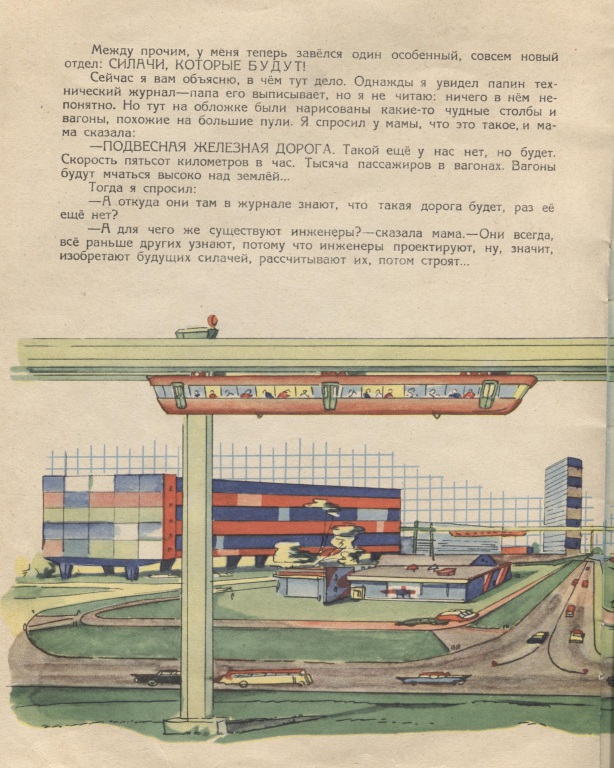 Между прочим, у меня теперь завёлся один особенный, совсем новый отдел: СИЛАЧИ, КОТОРЫЕ БУДУТ!

Сейчас я вам объясню, в чём тут дело. Однажды я увидел папин технический журнал—папа его выписывает, но я не читаю: ничего в нём непонятно. Но тут на обложке были нарисованы какие-то чудные столбы и вагоны, похожие на большие пули. Я спросил у мамы, что это такое, и мама сказала:

—ПОДВЕСНАЯ ЖЕЛЕЗНАЯ ДОРОГА. Такой ещё у нас нет, но будет. Скорость пятьсот километров в час. Тысяча пассажиров в вагонах. Вагоны будут мчаться высоко над землёй...

Тогда я спросил:

—А откуда они там в журнале знают, что такая дорога будет, раз её ещё нет?

—А для чего же существуют инженеры?—сказала мама.—Они всегда, всё раньше других узнают, потому что инженеры проектируют, ну, значит, изобретают будущих силачей, рассчитывают их, потом строят...